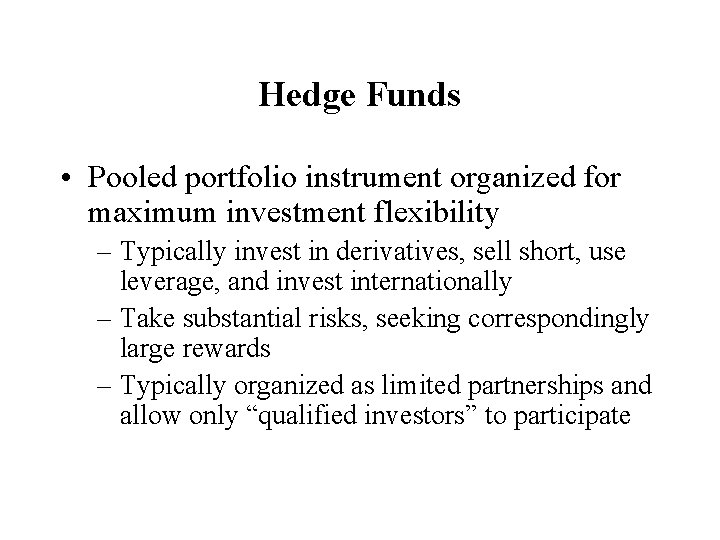 Hedge Funds

• Pooled portfolio instrument organized for maximum investment flexibility

– Typically invest in derivatives, sell short, use leverage, and invest internationally

– Take substantial risks, seeking correspondingly large rewards

– Typically organized as limited partnerships and allow only “qualified investors” to participate